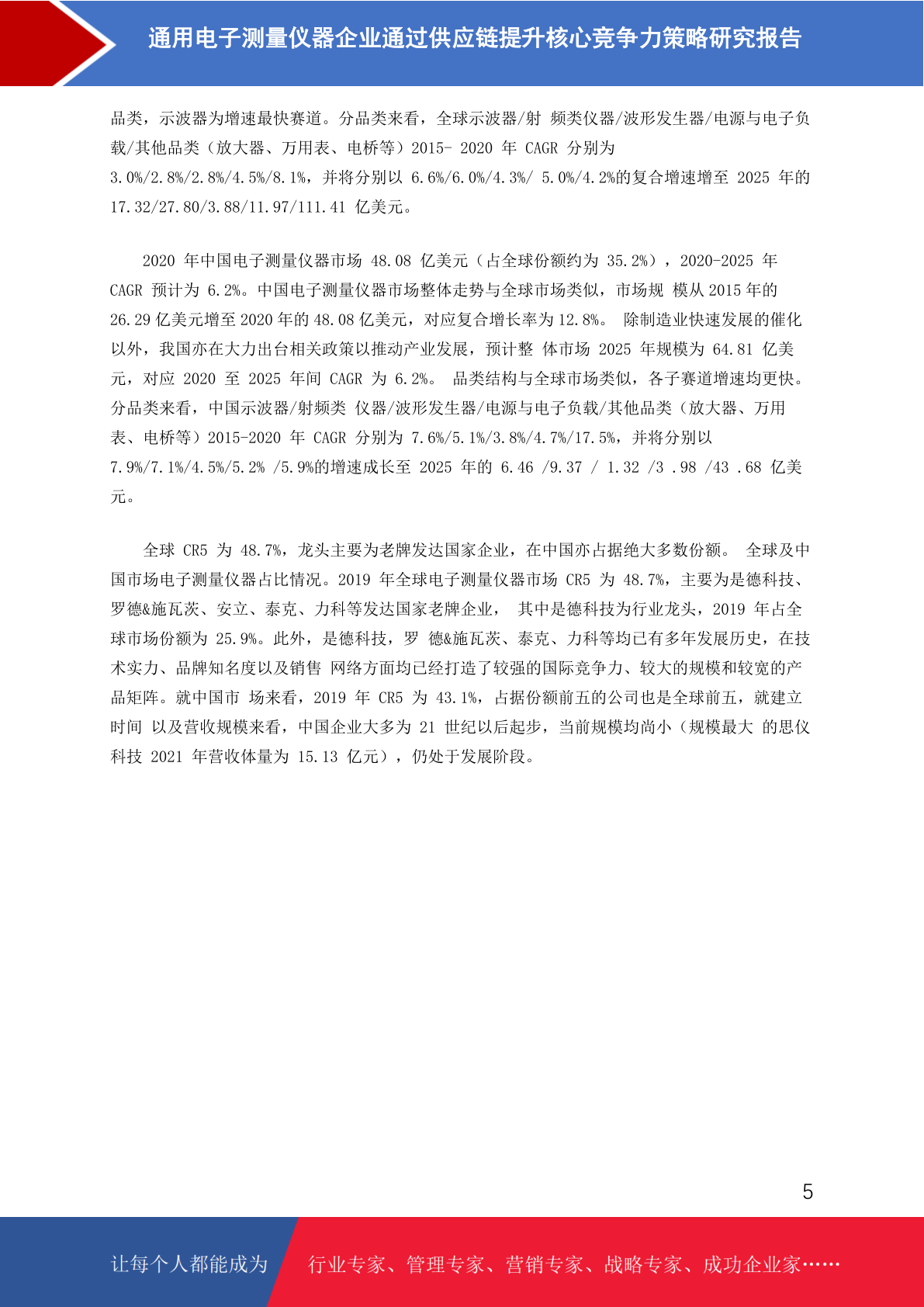 通用电子测量仪器企业通过供应链提升核心竞争力策略研究报告

品类，示波器为增速最快赛道。分品类来看，全球示波器/射 频类仪器/波形发生器/电源与电子负载/其他品类（放大器、万用表、电桥等）2015- 2020 年 CAGR 分别为 3.0%/2.8%/2.8%/4.5%/8.1%，并将分别以 6.6%/6.0%/4.3%/ 5.0%/4.2%的复合增速增至 2025 年的 17.32/27.80/3.88/11.97/111.41 亿美元。

2020 年中国电子测量仪器市场 48.08 亿美元（占全球份额约为 35.2%），2020-2025 年 CAGR 预计为 6.2%。中国电子测量仪器市场整体走势与全球市场类似，市场规 模从 2015 年的 26.29 亿美元增至 2020 年的 48.08 亿美元，对应复合增长率为 12.8%。 除制造业快速发展的催化以外，我国亦在大力出台相关政策以推动产业发展，预计整 体市场 2025 年规模为 64.81 亿美元，对应 2020 至 2025 年间 CAGR 为 6.2%。 品类结构与全球市场类似，各子赛道增速均更快。分品类来看，中国示波器/射频类 仪器/波形发生器/电源与电子负载/其他品类（放大器、万用表、电桥等）2015-2020 年 CAGR 分别为 7.6%/5.1%/3.8%/4.7%/17.5%，并将分别以 7.9%/7.1%/4.5%/5.2% /5.9%的增速成长至 2025 年的 6.46 /9.37 / 1.32 /3 .98 /43 .68 亿美元。

全球 CR5 为 48.7%，龙头主要为老牌发达国家企业，在中国亦占据绝大多数份额。 全球及中国市场电子测量仪器占比情况。2019 年全球电子测量仪器市场 CR5 为 48.7%，主要为是德科技、罗德&施瓦茨、安立、泰克、力科等发达国家老牌企业， 其中是德科技为行业龙头，2019 年占全球市场份额为 25.9%。此外，是德科技，罗 德&施瓦茨、泰克、力科等均已有多年发展历史，在技术实力、品牌知名度以及销售 网络方面均已经打造了较强的国际竞争力、较大的规模和较宽的产品矩阵。就中国市 场来看，2019 年 CR5 为 43.1%，占据份额前五的公司也是全球前五，就建立时间 以及营收规模来看，中国企业大多为 21 世纪以后起步，当前规模均尚小（规模最大 的思仪科技 2021 年营收体量为 15.13 亿元），仍处于发展阶段。

5

让每个人都能成为 行业专家、管理专家、营销专家、战略专家、成功企业家……